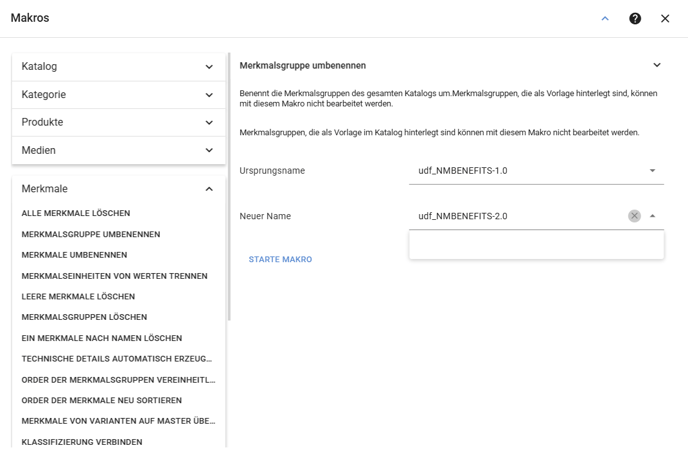 Makros

Katalog

Kategorie

Produkte

Medien

Merkmale

ALLE MERKMALE LÖSCHEN

MERKMALSGRUPPE UMBENENNEN

MERKMALE UMBENENNEN

MERKMALSEINHEITEN VON WERTEN TRENNEN

LEERE MERKMALE LÖSCHEN

MERKMALSGRUPPEN LÖSCHEN

EIN MERKMALE NACH NAMEN LÖSCHEN

TECHNISCHE DETAILS AUTOMATISCH ERZEUG...

ORDER DER MERKMALSGRUPPEN VEREINHEITL...

ORDER DER MERKMALE NEU SORTIEREN

MERKMALE VON VARIANTEN AUF MASTER ÜBE...

KLASSIFIZIERUNG VERBINDEN

Merkmalsgruppe umbenennen

Benennt die Merkmalsgruppen des gesamten Katalogs um.Merkmalsgruppen, die als Vorlage hinterlegt sind, können mit diesem Makro nicht bearbeitet werden.

Merkmalsgruppen, die als Vorlage im Katalog hinterlegt sind können mit diesem Makro nicht bearbeitet werden.

Ursprungsname

udf_NMBENEFITS-1.0

Neuer Name

udf_NMBENEFITS-2.0

STARTE MAKRO